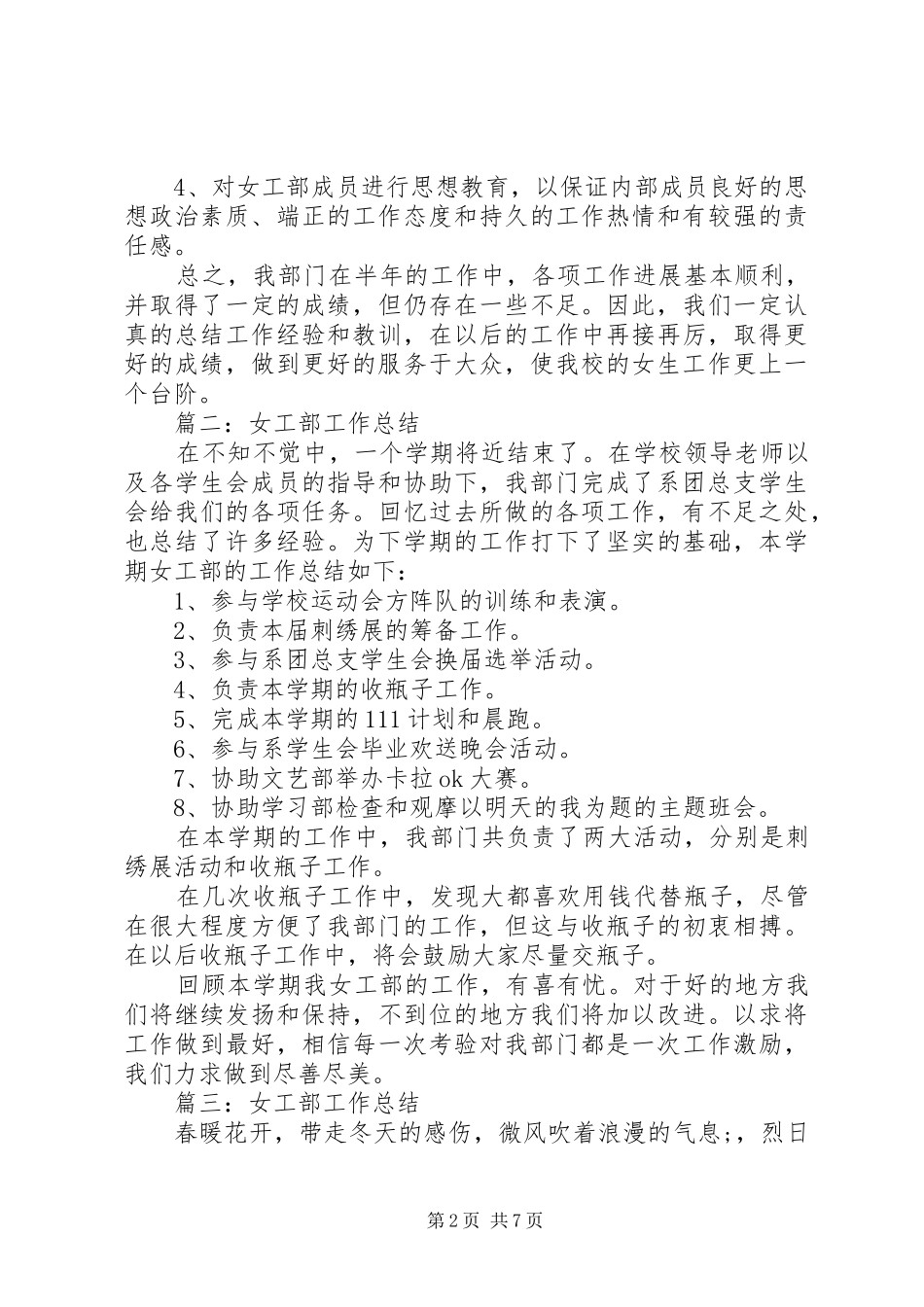 4、对女工部成员进行思想教育，以保证内部成员良好的思想政治素质、端正的工作态度和持久的工作热情和有较强的责任感。

总之，我部门在半年的工作中，各项工作进展基本顺利，并取得了一定的成绩，但仍存在一些不足。因此，我们一定认真的总结工作经验和教训，在以后的工作中再接再厉，取得更好的成绩，做到更好的服务于大众，使我校的女生工作更上一个台阶。

篇二：女工部工作总结

在不知不觉中，一个学期将近结束了。在学校领导老师以及各学生会成员的指导和协助下，我部门完成了系团总支学生会给我们的各项任务。回忆过去所做的各项工作，有不足之处，也总结了许多经验。为下学期的工作打下了坚实的基础，本学期女工部的工作总结如下：

1、参与学校运动会方阵队的训练和表演。

2、负责本届刺绣展的筹备工作。

3、参与系团总支学生会换届选举活动。

4、负责本学期的收瓶子工作。

5、完成本学期的111计划和晨跑。

6、参与系学生会毕业欢送晚会活动。

7、协助文艺部举办卡拉ok大赛。

8、协助学习部检查和观摩以明天的我为题的主题班会。

在本学期的工作中，我部门共负责了两大活动，分别是刺绣展活动和收瓶子工作。

在几次收瓶子工作中，发现大都喜欢用钱代替瓶子，尽管在很大程度方便了我部门的工作，但这与收瓶子的初衷相搏。在以后收瓶子工作中，将会鼓励大家尽量交瓶子。

回顾本学期我女工部的工作，有喜有忧。对于好的地方我们将继续发扬和保持，不到位的地方我们将加以改进。以求将工作做到最好，相信每一次考验对我部门都是一次工作激励，我们力求做到尽善尽美。

篇三：女工部工作总结

春暖花开，带走冬天的感伤，微风吹着浪漫的气息;，烈日

第2页 共7页